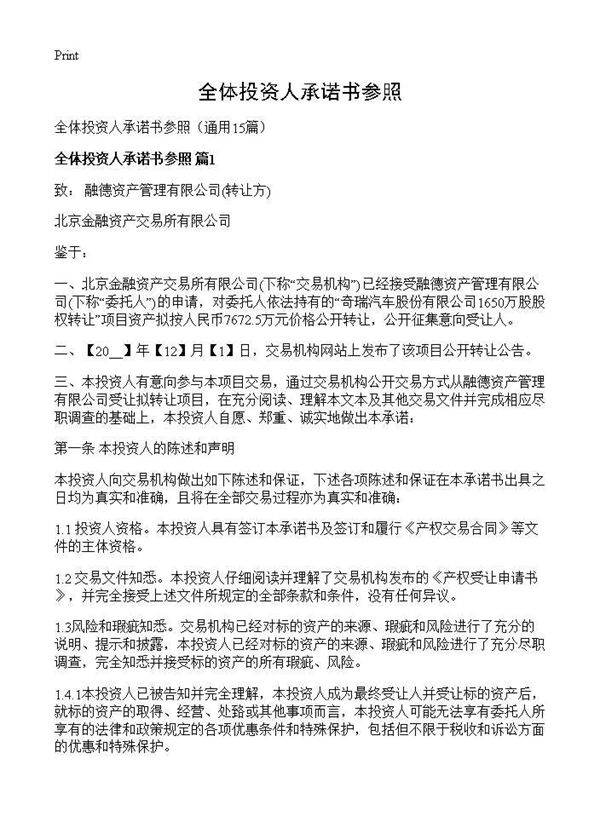 Print

全体投资人承诺书参照

全体投资人承诺书参照（通用15篇）

全体投资人承诺书参照 篇1

致： 融德资产管理有限公司(转让方)

北京金融资产交易所有限公司

鉴于：

一、北京金融资产交易所有限公司(下称“交易机构”)已经接受融德资产管理有限公司(下称“委托人”)的申请，对委托人依法持有的“奇瑞汽车股份有限公司1650万股股权转让”项目资产拟按人民币7672.5万元价格公开转让，公开征集意向受让人。

二、【20__】年【12】月【1】日，交易机构网站上发布了该项目公开转让公告。

三、本投资人有意向参与本项目交易，通过交易机构公开交易方式从融德资产管理有限公司受让拟转让项目，在充分阅读、理解本文本及其他交易文件并完成相应尽职调查的基础上，本投资人自愿、郑重、诚实地做出本承诺：

第一条 本投资人的陈述和声明

本投资人向交易机构做出如下陈述和保证，下述各项陈述和保证在本承诺书出具之日均为真实和准确，且将在全部交易过程亦为真实和准确：

1.1 投资人资格。本投资人具有签订本承诺书及签订和履行《产权交易合同》等文件的主体资格。

1.2 交易文件知悉。本投资人仔细阅读并理解了交易机构发布的《产权受让申请书》，并完全接受上述文件所规定的全部条款和条件，没有任何异议。

1.3风险和瑕疵知悉。交易机构已经对标的资产的来源、瑕疵和风险进行了充分的说明、提示和披露，本投资人已经对标的资产的来源、瑕疵和风险进行了充分尽职调查，完全知悉并接受标的资产的所有瑕疵、风险。

1.4.1本投资人已被告知并完全理解，本投资人成为最终受让人并受让标的资产后，就标的资产的取得、经营、处臵或其他事项而言，本投资人可能无法享有委托人所享有的法律和政策规定的各项优惠条件和特殊保护，包括但不限于税收和诉讼方面的优惠和特殊保护。